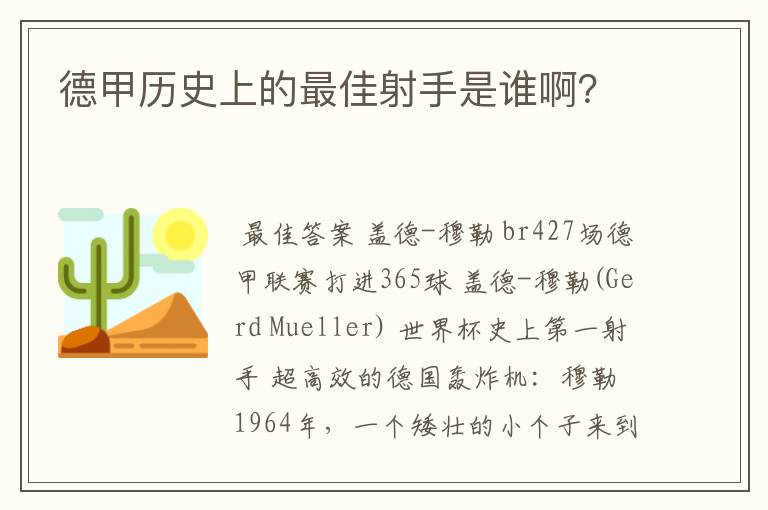 德甲历史上的最佳射手是谁啊?

最佳答案 盖德-穆勒 br427场德甲联赛打进365球 盖德-穆勒(Gerd Mueller) 世界杯史上第一射手 超高效的德国轰炸机: 穆勒 1964年, 一个矮壮的小个子来到